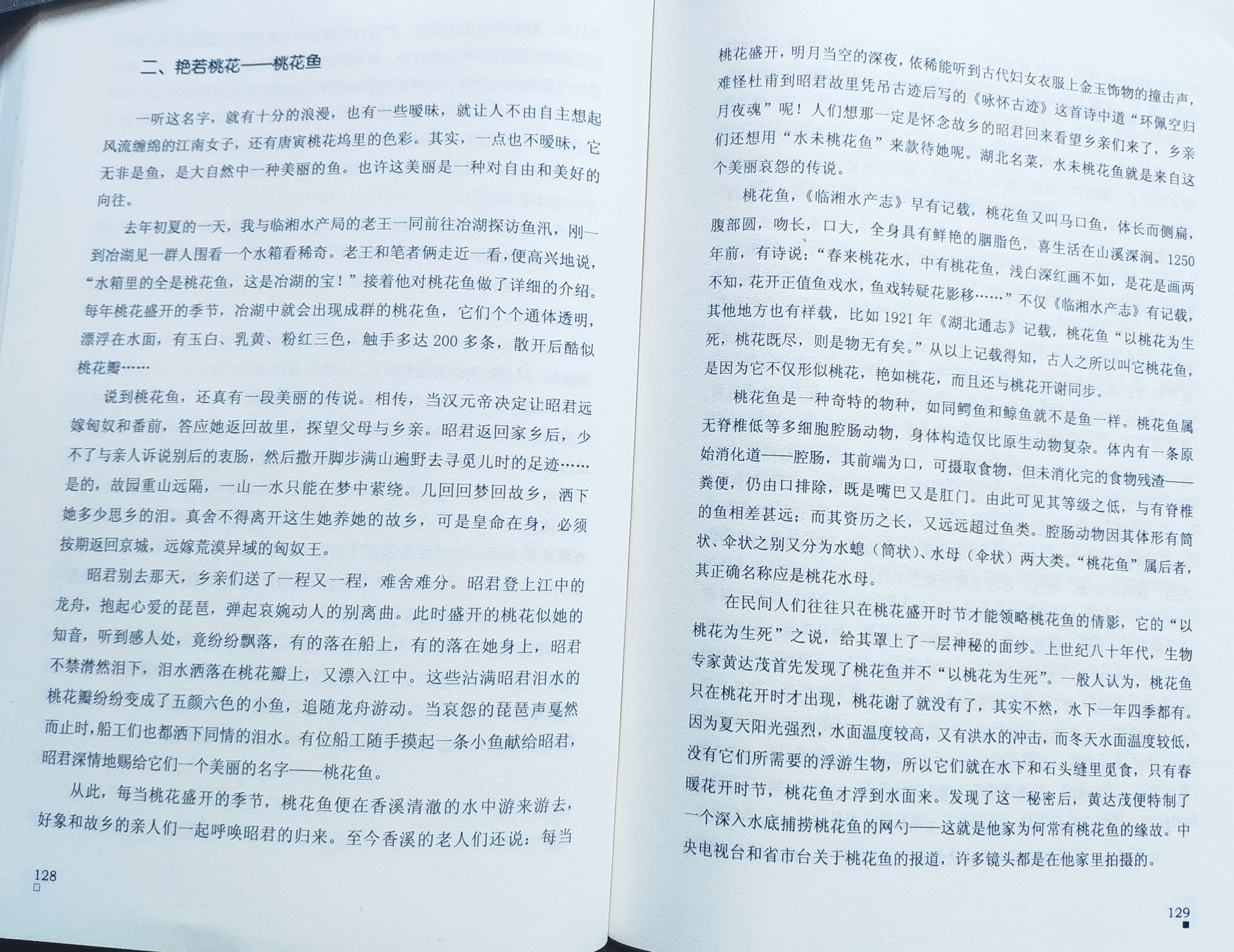 二、艳若桃花——桃花鱼

一听这名字，就有十分的浪漫，也有一些暧昧，就让人不由自主想起风流缠绵的江南女子，还有唐寅桃花坞里的色彩。其实，一点也不暧昧，它无非是鱼，是大自然中一种美丽的鱼。也许这美丽是一种对自由和美好的向往。

去年初夏的一天，我与临湘水产局的老王一同前往冶湖探访鱼汛，刚一到冶湖见一群人围看一个水箱看稀奇。老王和笔者俩走近一看，便高兴地说，“水箱里的全是桃花鱼，这是冶湖的宝！”接着他对桃花鱼做了详细的介绍。每年桃花盛开的季节，冶湖中就会出现成群的桃花鱼，它们个个通体透明，漂浮在水面，有玉白、乳黄、粉红三色，触手多达 200 多条，散开后酷似桃花瓣……

说到桃花鱼，还真有一段美丽的传说。相传，当汉元帝决定让昭君远嫁匈奴和番前，答应她返回故里，探望父母与乡亲。昭君返回家乡后，少不了与亲人诉说别后的衷肠，然后撒开脚步满山遍野去寻觅儿时的足迹……是的，故园重山远隔，一山一水只能在梦中萦绕。几回回梦回故乡，洒下她多少思乡的泪。真舍不得离开这生她养她的故乡，可是皇命在身，必须按期返回京城，远嫁荒漠异域的匈奴王。

昭君别去那天，乡亲们送了一程又一程，难舍难分。昭君登上江中的龙舟，抱起心爱的琵琶，弹起哀婉动人的别离曲。此时盛开的桃花似她的知音，听到感人处，竟纷纷飘落，有的落在船上，有的落在她身上，昭君不禁潸然泪下，泪水洒落在桃花瓣上，又漂入江中。这些沾满昭君泪水的桃花瓣纷纷变成了五颜六色的小鱼，追随龙舟游动。当哀怨的琵琶声戛然而止时，船工们也都洒下同情的泪水。有位船工随手摸起一条小鱼献给昭君，昭君深情地赐给它们一个美丽的名字——桃花鱼。

从此，每当桃花盛开的季节，桃花鱼便在香溪清澈的水中游来游去，好象和故乡的亲人们一起呼唤昭君的归来。至今香溪的老人们还说：每当

128

桃花盛开，明月当空的深夜，依稀能听到古代妇女衣服上金玉饰物的撞击声，难怪杜甫到昭君故里凭吊古迹后写的《咏怀古迹》这首诗中道“环佩空归月夜魂”呢！人们想那一定是怀念故乡的昭君回来看望乡亲们来了，乡亲们还想用“水未桃花鱼”来款待她呢。湖北名菜，水未桃花鱼就是来自这个美丽哀怨的传说。

桃花鱼，《临湘水产志》早有记载，桃花鱼又叫马口鱼，体长而侧扁，腹部圆，吻长，口大，全身具有鲜艳的胭脂色，喜生活在山溪深涧。1250年前，有诗说：“春来桃花水，中有桃花鱼，浅白深红画不如，是花是画两不知，花开正值鱼戏水，鱼戏转疑花影移……”不仅《临湘水产志》有记载，其他地方也有祥载，比如 1921 年《湖北通志》记载，桃花鱼“以桃花为生死，桃花既尽，则是物无有矣。”从以上记载得知，古人之所以叫它桃花鱼，是因为它不仅形似桃花，艳如桃花，而且还与桃花开谢同步。

桃花鱼是一种奇特的物种，如同鳄鱼和鲸鱼就不是鱼一样。桃花鱼属无脊椎低等多细胞腔肠动物，身体构造仅比原生动物复杂。体内有一条原始消化道——腔肠，其前端为口，可摄取食物，但未消化完的食物残渣——粪便，仍由口排除，既是嘴巴又是肛门。由此可见其等级之低，与有脊椎的鱼相差甚远；而其资历之长，又远远超过鱼类。腔肠动物因其体形有筒状、伞状之别又分为水螅（筒状）、水母（伞状）两大类。“桃花鱼”属后者，其正确名称应是桃花水母。

在民间人们往往只在桃花盛开时节才能领略桃花鱼的倩影，它的“以桃花为生死”之说，给其罩上了一层神秘的面纱。上世纪八十年代，生物专家黄达茂首先发现了桃花鱼并不“以桃花为生死”。一般人认为，桃花鱼只在桃花开时才出现，桃花谢了就没有了，其实不然，水下一年四季都有。因为夏天阳光强烈，水面温度较高，又有洪水的冲击，而冬天水面温度较低，没有它们所需要的浮游生物，所以它们就在水下和石头缝里觅食，只有春暖花开时节，桃花鱼才浮到水面来。发现了这一秘密后，黄达茂便特制了一个深入水底捕捞桃花鱼的网勺——这就是他家为何常有桃花鱼的缘故。中央电视台和省市台关于桃花鱼的报道，许多镜头都是在他家里拍摄的。

129